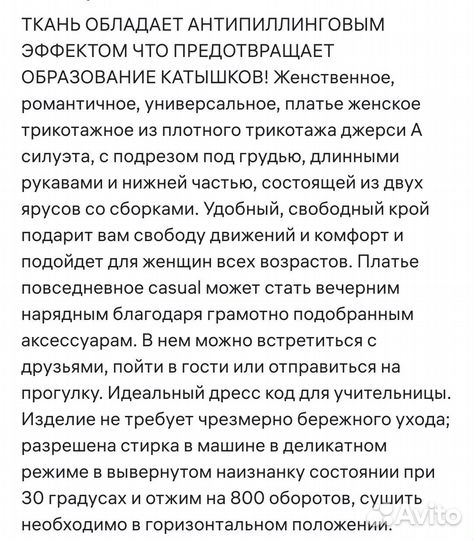 ТКАНЬ ОБЛАДАЕТ АНТИПИЛЛИНГОВЫМ ЭФФЕКТОМ ЧТО ПРЕДОТВРАЩАЕТ ОБРАЗОВАНИЕ КАТЫШКОВ! Женственное, романтичное, универсальное, платье женское трикотажное из плотного трикотажа джерси А силуэта, с подрезом под грудью, длинными рукавами и нижней частью, состоящей из двух ярусов со сборками. Удобный, свободный крой подарит вам свободу движений и комфорт и подойдет для женщин всех возрастов. Платье повседневное casual может стать вечерним нарядным благодаря грамотно подобранным аксессуарам. В нем можно встретиться с друзьями, пойти в гости или отправиться на прогулку. Идеальный дресс код для учительницы. Изделие не требует чрезмерно бережного ухода; разрешена стирка в машине в деликатном режиме в вывернутом наизнанку состоянии при 30 градусах и отжим на 800 оборотов, сушить необходимо в горизонтальном положении.

Avito